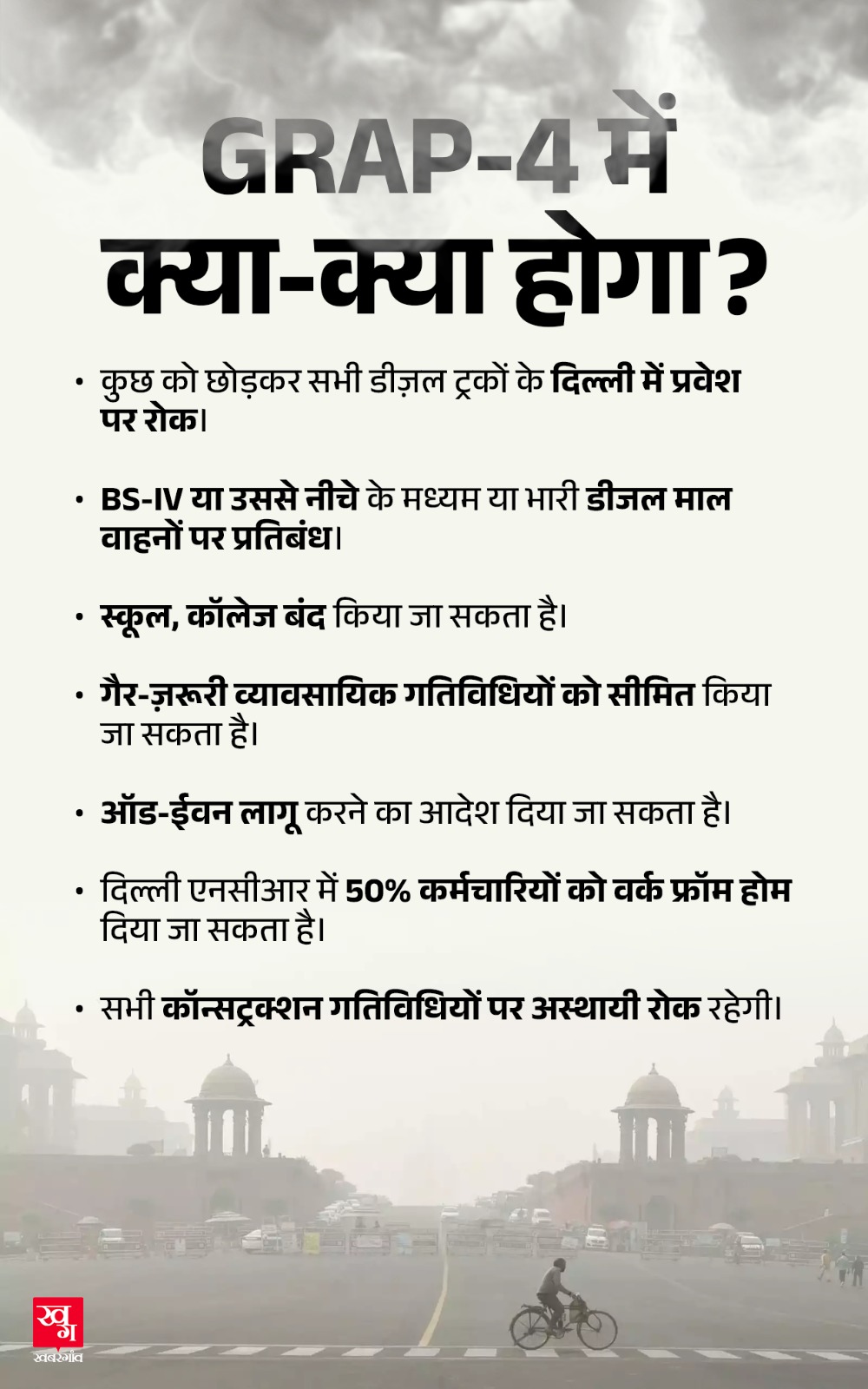 GRAP-4 में क्या-क्या होगा?

• कुछ को छोड़कर सभी डीज़ल ट्रकों के दिल्ली में प्रवेश पर रोक।

• BS-IV या उससे नीचे के मध्यम या भारी डीजल माल वाहनों पर प्रतिबंध।

• स्कूल, कॉलेज बंद किया जा सकता है।

• गैर-ज़रूरी व्यावसायिक गतिविधियों को सीमित किया जा सकता है।

• ऑड-ईवन लागू करने का आदेश दिया जा सकता है।

• दिल्ली एनसीआर में 50% कर्मचारियों को वर्क फ्रॉम होम दिया जा सकता है।

• सभी कॉन्सट्रक्शन गतिविधियों पर अस्थायी रोक रहेगी।

खग
खबरगांव